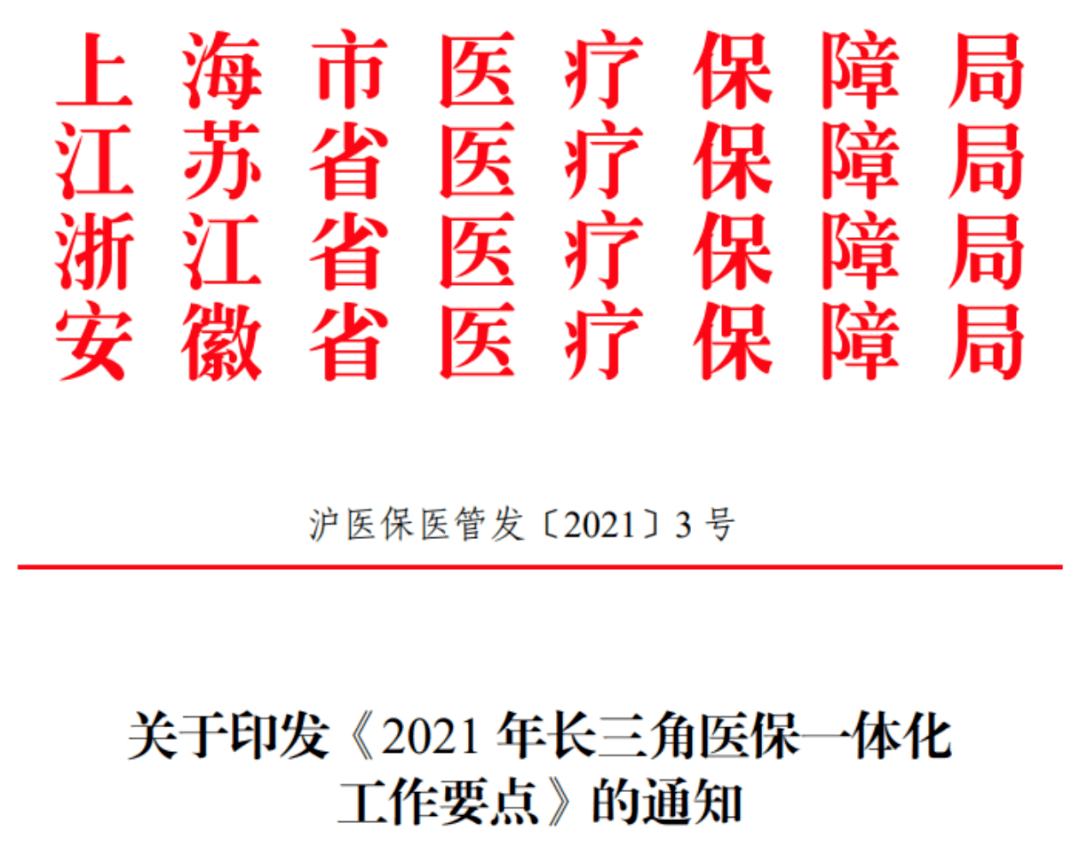 上海市医疗保障局
江苏省医疗保障局
浙江省医疗保障局
安徽省医疗保障局

沪医保医管发〔2021〕3号

关于印发《2021年长三角医保一体化工作要点》的通知